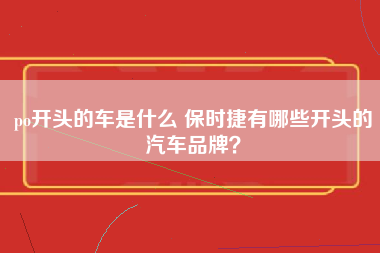 po开头的车是什么 保时捷有哪些开头的汽车品牌？